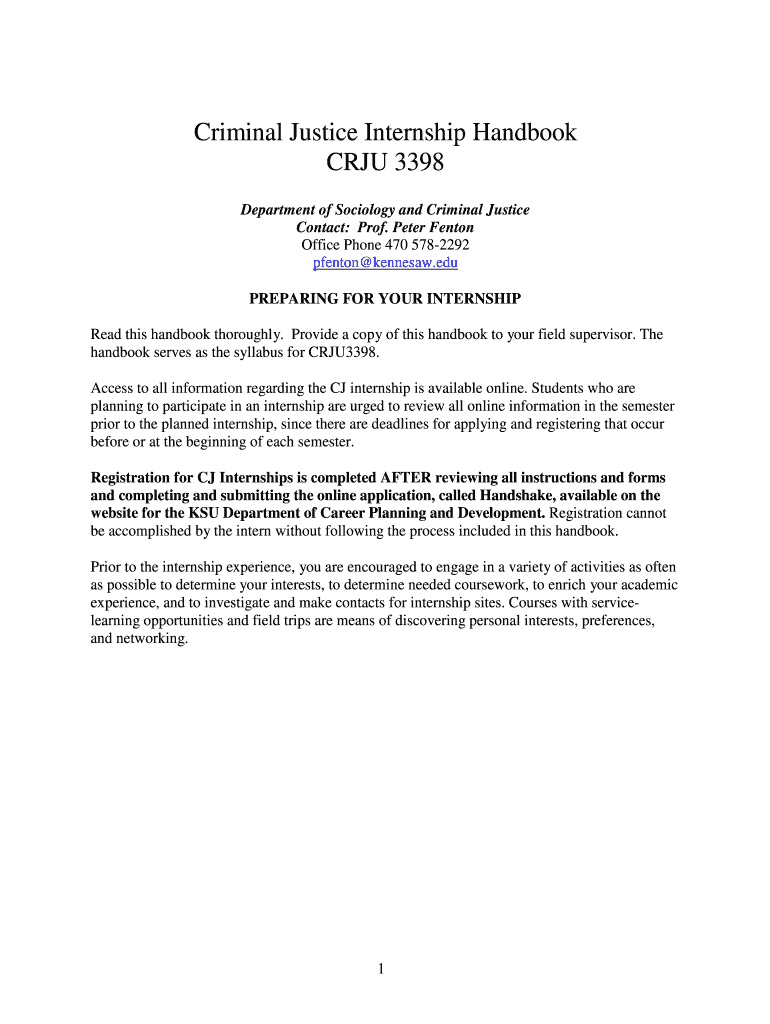 Criminal Justice Internship Handbook
CRJU 3398

Department of Sociology and Criminal Justice
Contact: Prof. Peter Fenton
Office Phone 470 578-2292
pfenton@kennesaw.edu

PREPARING FOR YOUR INTERNSHIP

Read this handbook thoroughly. Provide a copy of this handbook to your field supervisor. The handbook serves as the syllabus for CRJU3398.

Access to all information regarding the CJ internship is available online. Students who are planning to participate in an internship are urged to review all online information in the semester prior to the planned internship, since there are deadlines for applying and registering that occur before or at the beginning of each semester.

Registration for CJ Internships is completed AFTER reviewing all instructions and forms and completing and submitting the online application, called Handshake, available on the website for the KSU Department of Career Planning and Development. Registration cannot be accomplished by the intern without following the process included in this handbook.

Prior to the internship experience, you are encouraged to engage in a variety of activities as often as possible to determine your interests, to determine needed coursework, to enrich your academic experience, and to investigate and make contacts for internship sites. Courses with service-learning opportunities and field trips are means of discovering personal interests, preferences, and networking.

1